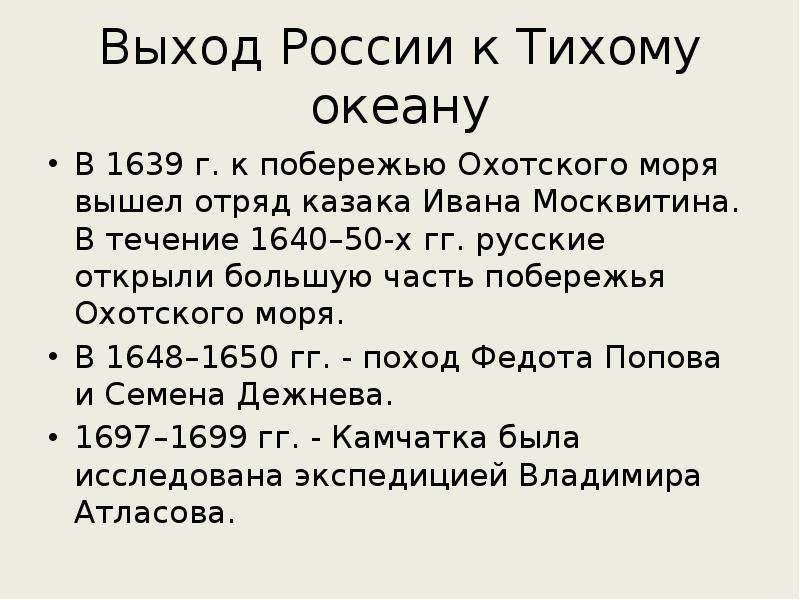 Выход России к Тихому океану

• В 1639 г. к побережью Охотского моря вышел отряд казака Ивана Москвитина. В течение 1640–50-х гг. русские открыли большую часть побережья Охотского моря.

• В 1648–1650 гг. - поход Федота Попова и Семена Дежнева.

• 1697–1699 гг. - Камчатка была исследована экспедицией Владимира Атласова.